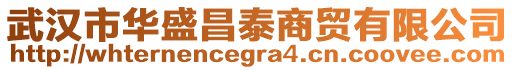 武汉市华盛昌泰商贸有限公司
http://whternencegra4.cn.coovee.com